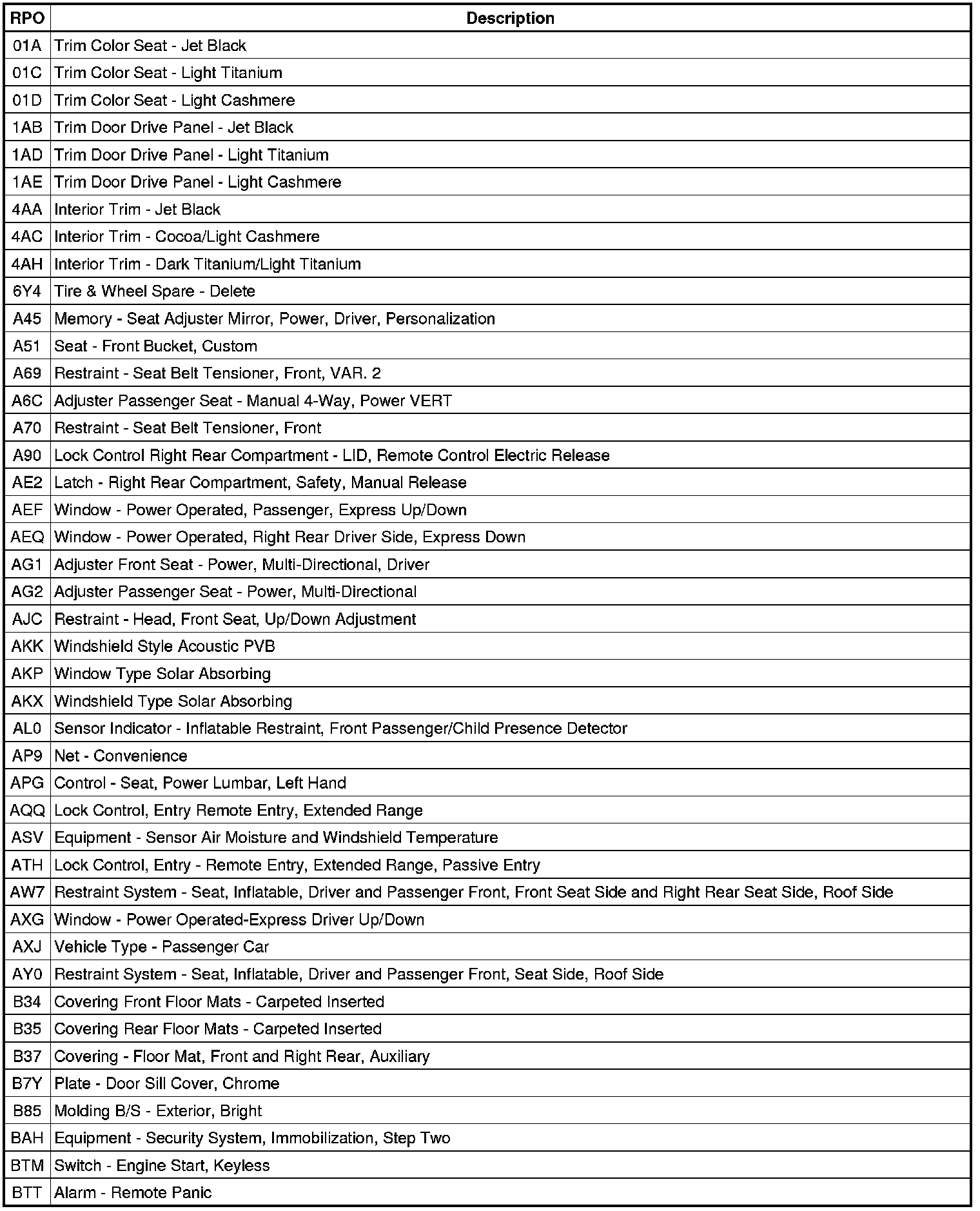 | RPO | Description |
|---|---|
| 01A | Trim Color Seat - Jet Black |
| 01C | Trim Color Seat - Light Titanium |
| 01D | Trim Color Seat - Light Cashmere |
| 1AB | Trim Door Drive Panel - Jet Black |
| 1AD | Trim Door Drive Panel - Light Titanium |
| 1AE | Trim Door Drive Panel - Light Cashmere |
| 4AA | Interior Trim - Jet Black |
| 4AC | Interior Trim - Cocoa/Light Cashmere |
| 4AH | Interior Trim - Dark Titanium/Light Titanium |
| 6Y4 | Tire & Wheel Spare - Delete |
| A45 | Memory - Seat Adjuster Mirror, Power, Driver, Personalization |
| A51 | Seat - Front Bucket, Custom |
| A69 | Restraint - Seat Belt Tensioner, Front, VAR. 2 |
| A6C | Adjuster Passenger Seat - Manual 4-Way, Power VERT |
| A70 | Restraint - Seat Belt Tensioner, Front |
| A90 | Lock Control Right Rear Compartment - LID, Remote Control Electric Release |
| AE2 | Latch - Right Rear Compartment, Safety, Manual Release |
| AEF | Window - Power Operated, Passenger, Express Up/Down |
| AEQ | Window - Power Operated, Right Rear Driver Side, Express Down |
| AG1 | Adjuster Front Seat - Power, Multi-Directional, Driver |
| AG2 | Adjuster Passenger Seat - Power, Multi-Directional |
| AJC | Restraint - Head, Front Seat, Up/Down Adjustment |
| AKK | Windshield Style Acoustic PVB |
| AKP | Window Type Solar Absorbing |
| AKX | Windshield Type Solar Absorbing |
| AL0 | Sensor Indicator - Inflatable Restraint, Front Passenger/Child Presence Detector |
| AP9 | Net - Convenience |
| APG | Control - Seat, Power Lumbar, Left Hand |
| AQQ | Lock Control, Entry Remote Entry, Extended Range |
| ASV | Equipment - Sensor Air Moisture and Windshield Temperature |
| ATH | Lock Control, Entry - Remote Entry, Extended Range, Passive Entry |
| AW7 | Restraint System - Seat, Inflatable, Driver and Passenger Front, Front Seat Side and Right Rear Seat Side, Roof Side |
| AXG | Window - Power Operated-Express Driver Up/Down |
| AXJ | Vehicle Type - Passenger Car |
| AY0 | Restraint System - Seat, Inflatable, Driver and Passenger Front, Seat Side, Roof Side |
| B34 | Covering Front Floor Mats - Carpeted Inserted |
| B35 | Covering Rear Floor Mats - Carpeted Inserted |
| B37 | Covering - Floor Mat, Front and Right Rear, Auxiliary |
| B7Y | Plate - Door Sill Cover, Chrome |
| B85 | Molding B/S - Exterior, Bright |
| BAH | Equipment - Security System, Immobilization, Step Two |
| BTM | Switch - Engine Start, Keyless |
| BTT | Alarm - Remote Panic |